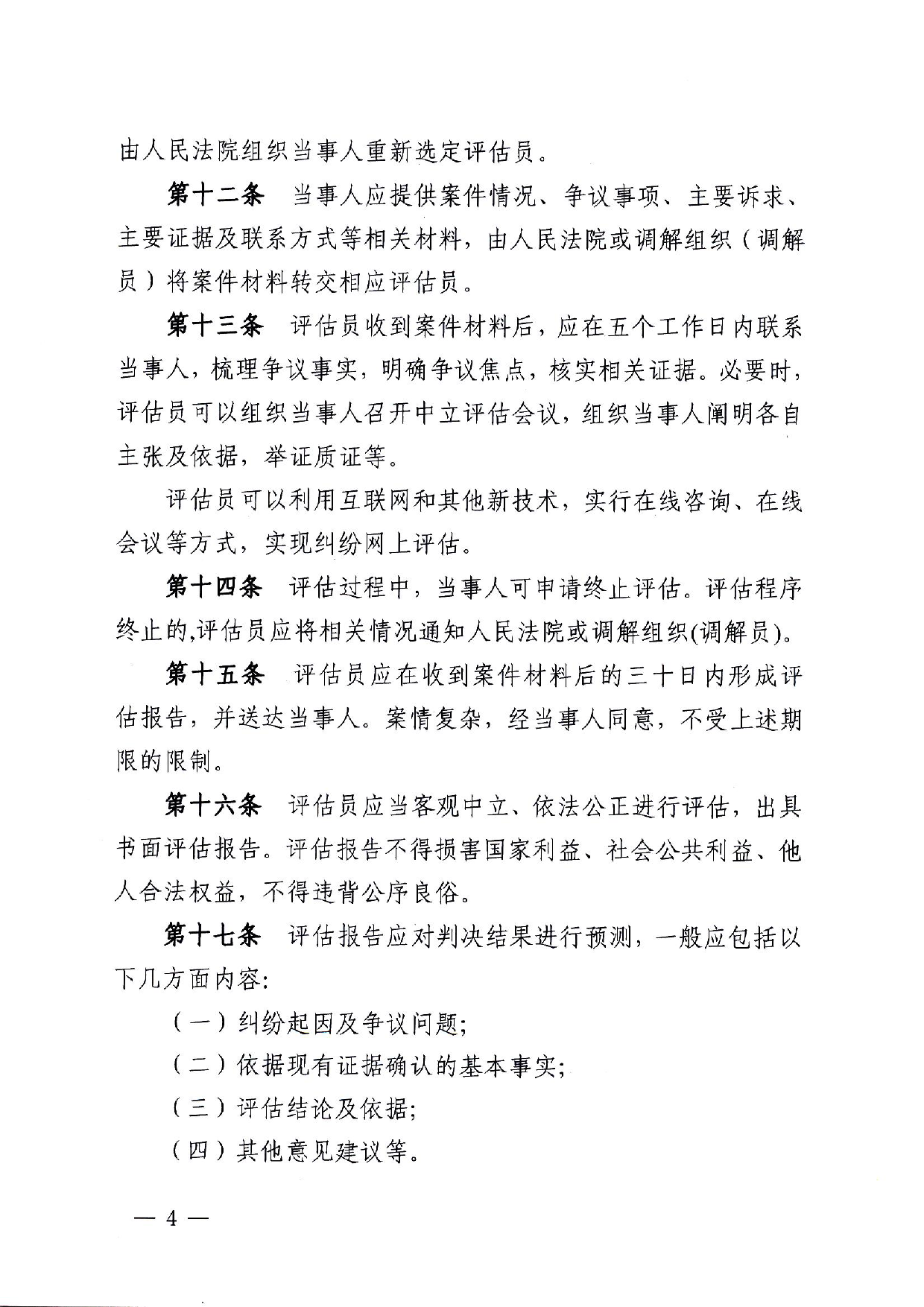 由人民法院组织当事人重新选定评估员。

第十二条　当事人应提供案件情况、争议事项、主要诉求、主要证据及联系方式等相关材料，由人民法院或调解组织（调解员）将案件材料转交相应评估员。

第十三条　评估员收到案件材料后，应在五个工作日内联系当事人，梳理争议事实，明确争议焦点，核实相关证据。必要时，评估员可以组织当事人召开中立评估会议，组织当事人阐明各自主张及依据，举证质证等。

评估员可以利用互联网和其他新技术，实行在线咨询、在线会议等方式，实现纠纷网上评估。

第十四条　评估过程中，当事人可申请终止评估。评估程序终止的,评估员应将相关情况通知人民法院或调解组织(调解员)。

第十五条　评估员应在收到案件材料后的三十日内形成评估报告，并送达当事人。案情复杂，经当事人同意，不受上述期限的限制。

第十六条　评估员应当客观中立、依法公正进行评估，出具书面评估报告。评估报告不得损害国家利益、社会公共利益、他人合法权益，不得违背公序良俗。

第十七条　评估报告应对判决结果进行预测，一般应包括以下几方面内容:

（一）纠纷起因及争议问题;

（二）依据现有证据确认的基本事实;

（三）评估结论及依据;

（四）其他意见建议等。

— 4 —